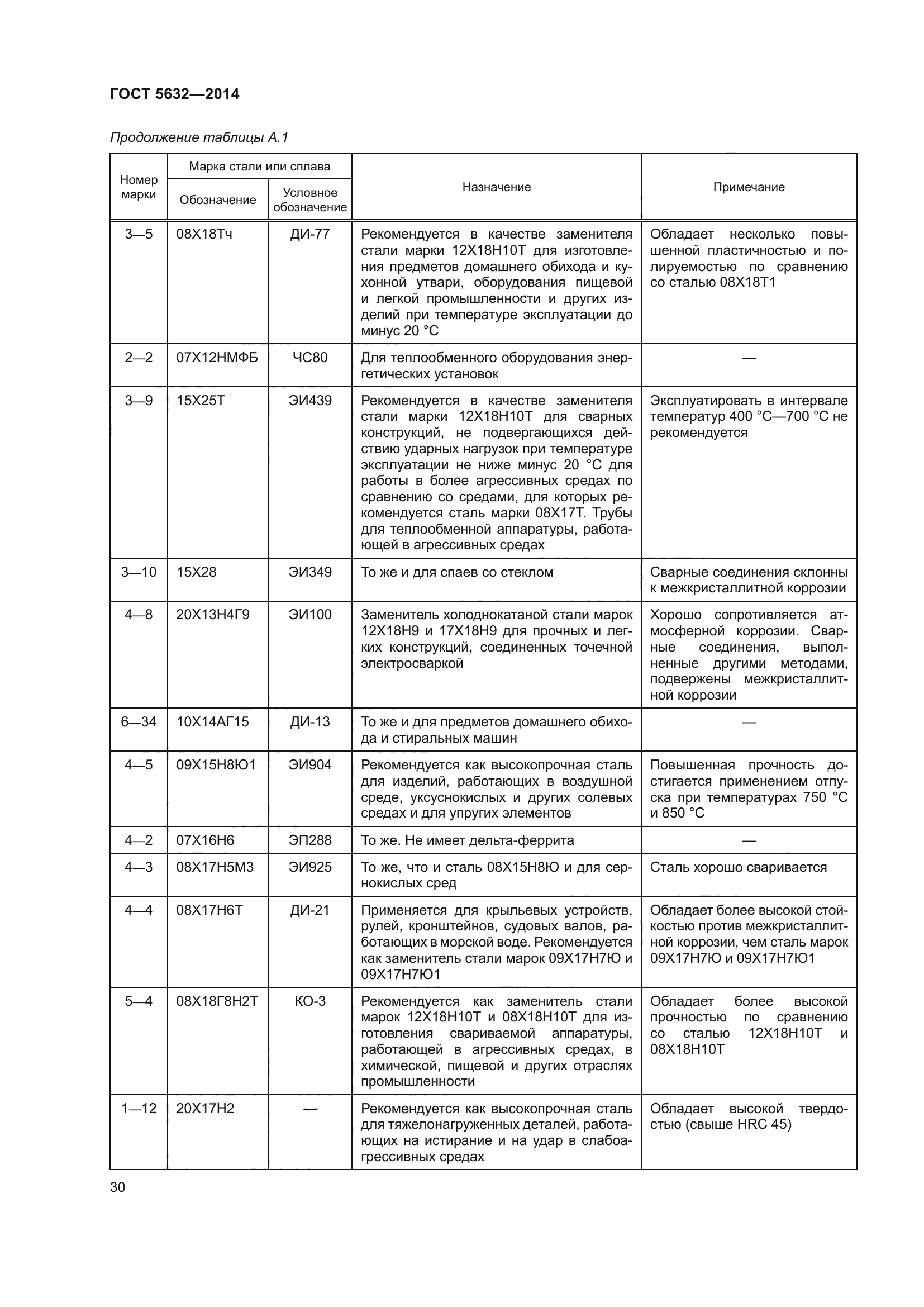 ГОСТ 5632—2014

Продолжение таблицы А.1

| Номер марки | Марка стали или сплава: Обозначение | Марка стали или сплава: Условное обозначение | Назначение | Примечание |
|---|---|---|---|---|
| 3—5 | 08Х18Тч | ДИ-77 | Рекомендуется в качестве заменителя стали марки 12Х18Н10Т для изготовления предметов домашнего обихода и кухонной утвари, оборудования пищевой и легкой промышленности и других изделий при температуре эксплуатации до минус 20 °С | Обладает несколько повышенной пластичностью и полируемостью по сравнению со сталью 08Х18Т1 |
| 2—2 | 07Х12НМФБ | ЧС80 | Для теплообменного оборудования энергетических установок | — |
| 3—9 | 15Х25Т | ЭИ439 | Рекомендуется в качестве заменителя стали марки 12Х18Н10Т для сварных конструкций, не подвергающихся действию ударных нагрузок при температуре эксплуатации не ниже минус 20 °С для работы в более агрессивных средах по сравнению со средами, для которых рекомендуется сталь марки 08Х17Т. Трубы для теплообменной аппаратуры, работающей в агрессивных средах | Эксплуатировать в интервале температур 400 °С—700 °С не рекомендуется |
| 3—10 | 15Х28 | ЭИ349 | То же и для спаев со стеклом | Сварные соединения склонны к межкристаллитной коррозии |
| 4—8 | 20Х13Н4Г9 | ЭИ100 | Заменитель холоднокатаной стали марок 12Х18Н9 и 17Х18Н9 для прочных и легких конструкций, соединенных точечной электросваркой | Хорошо сопротивляется атмосферной коррозии. Сварные соединения, выполненные другими методами, подвержены межкристаллитной коррозии |
| 6—34 | 10Х14АГ15 | ДИ-13 | То же и для предметов домашнего обихода и стиральных машин | — |
| 4—5 | 09Х15Н8Ю1 | ЭИ904 | Рекомендуется как высокопрочная сталь для изделий, работающих в воздушной среде, уксуснокислых и других солевых средах и для упругих элементов | Повышенная прочность достигается применением отпуска при температурах 750 °С и 850 °С |
| 4—2 | 07Х16Н6 | ЭП288 | То же. Не имеет дельта-феррита | — |
| 4—3 | 08Х17Н5М3 | ЭИ925 | То же, что и сталь 08Х15Н8Ю и для сернокислых сред | Сталь хорошо сваривается |
| 4—4 | 08Х17Н6Т | ДИ-21 | Применяется для крыльевых устройств, рулей, кронштейнов, судовых валов, работающих в морской воде. Рекомендуется как заменитель стали марок 09Х17Н7Ю и 09Х17Н7Ю1 | Обладает более высокой стойкостью против межкристаллитной коррозии, чем сталь марок 09Х17Н7Ю и 09Х17Н7Ю1 |
| 5—4 | 08Х18Г8Н2Т | КО-3 | Рекомендуется как заменитель стали марок 12Х18Н10Т и 08Х18Н10Т для изготовления свариваемой аппаратуры, работающей в агрессивных средах, в химической, пищевой и других отраслях промышленности | Обладает более высокой прочностью по сравнению со сталью 12Х18Н10Т и 08Х18Н10Т |
| 1—12 | 20Х17Н2 | — | Рекомендуется как высокопрочная сталь для тяжелонагруженных деталей, работающих на истирание и на удар в слабоагрессивных средах | Обладает высокой твердостью (свыше HRC 45) |

30